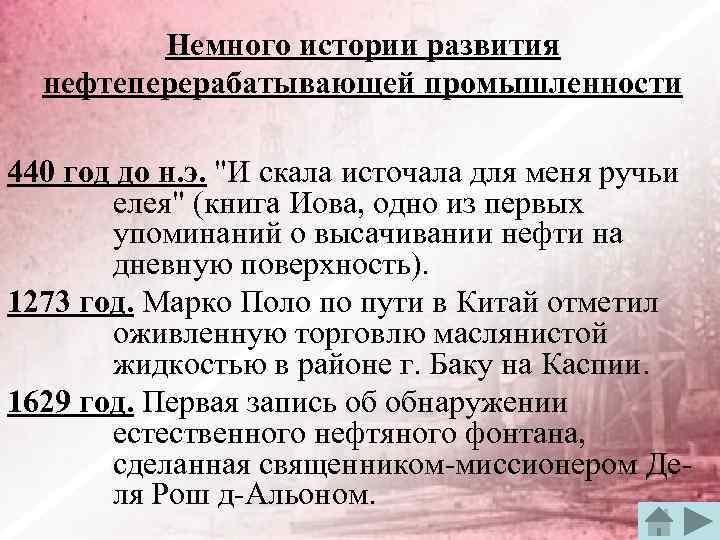 Немного истории развития нефтеперерабатывающей промышленности

440 год до н.э. "И скала источала для меня ручьи елея" (книга Иова, одно из первых упоминаний о высачивании нефти на дневную поверхность).

1273 год. Марко Поло по пути в Китай отметил оживленную торговлю маслянистой жидкостью в районе г. Баку на Каспии.

1629 год. Первая запись об обнаружении естественного нефтяного фонтана, сделанная священником-миссионером Деля Рош д-Альоном.